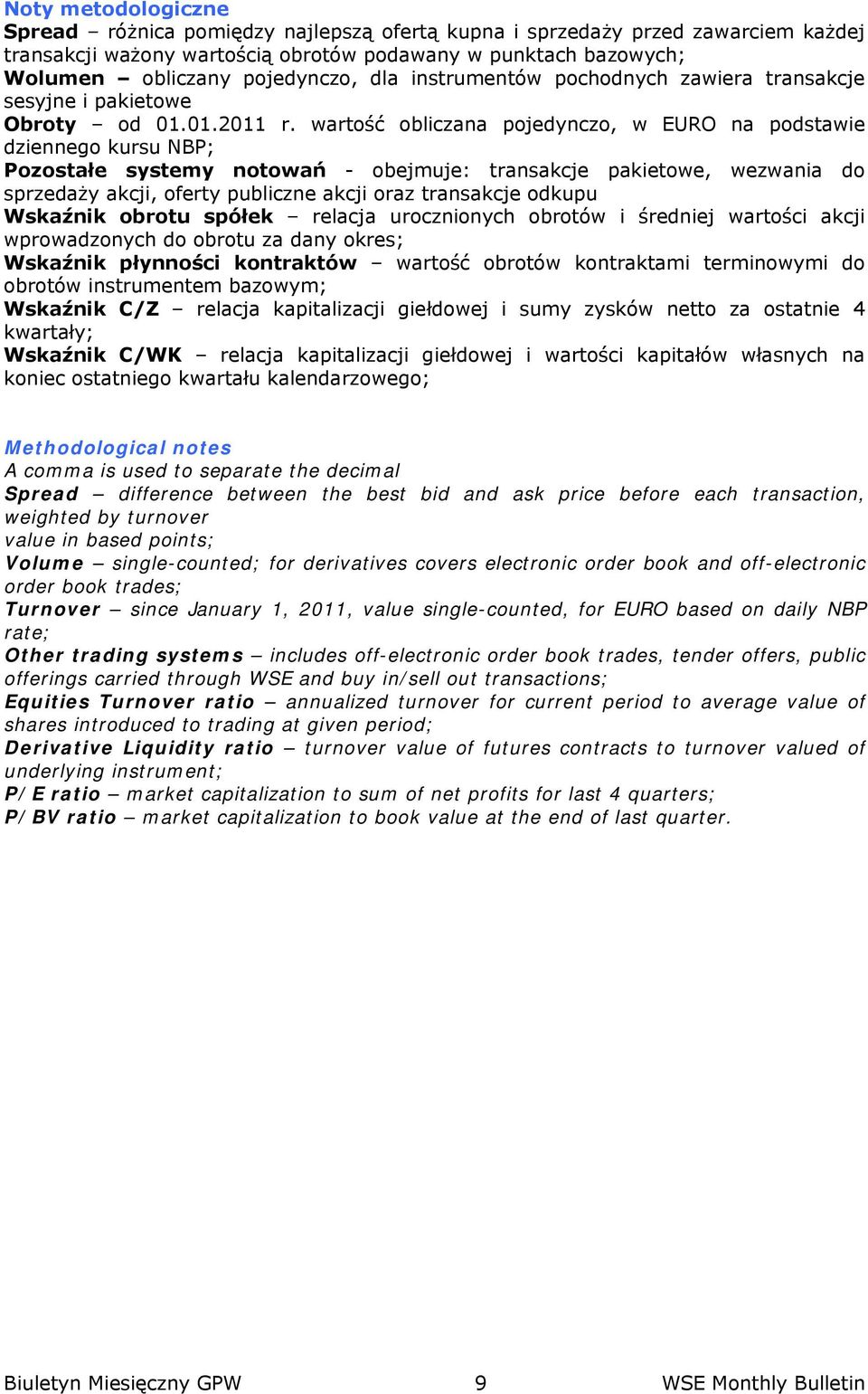 Noty metodologiczne
Spread – różnica pomiędzy najlepszą ofertą kupna i sprzedaży przed zawarciem każdej transakcji ważony wartością obrotów podawany w punktach bazowych;
Wolumen – obliczany pojedynczo, dla instrumentów pochodnych zawiera transakcje sesyjne i pakietowe
Obroty – od 01.01.2011 r. wartość obliczana pojedynczo, w EURO na podstawie dziennego kursu NBP;
Pozostałe systemy notowań - obejmuje: transakcje pakietowe, wezwania do sprzedaży akcji, oferty publiczne akcji oraz transakcje odkupu
Wskaźnik obrotu spółek – relacja urocznionych obrotów i średniej wartości akcji wprowadzonych do obrotu za dany okres;
Wskaźnik płynności kontraktów – wartość obrotów kontraktami terminowymi do obrotów instrumentem bazowym;
Wskaźnik C/Z – relacja kapitalizacji giełdowej i sumy zysków netto za ostatnie 4 kwartały;
Wskaźnik C/WK – relacja kapitalizacji giełdowej i wartości kapitałów własnych na koniec ostatniego kwartału kalendarzowego;

Methodological notes
A comma is used to separate the decimal
Spread – difference between the best bid and ask price before each transaction, weighted by turnover
value in based points;
Volume – single-counted; for derivatives covers electronic order book and off-electronic order book trades;
Turnover – since January 1, 2011, value single-counted, for EURO based on daily NBP rate;
Other trading systems – includes off-electronic order book trades, tender offers, public offerings carried through WSE and buy in/sell out transactions;
Equities Turnover ratio – annualized turnover for current period to average value of shares introduced to trading at given period;
Derivative Liquidity ratio – turnover value of futures contracts to turnover valued of underlying instrument;
P/E ratio – market capitalization to sum of net profits for last 4 quarters;
P/BV ratio – market capitalization to book value at the end of last quarter.

Biuletyn Miesięczny GPW 9 WSE Monthly Bulletin